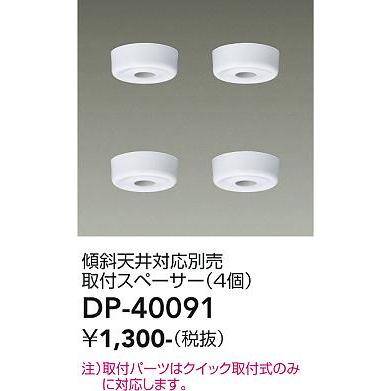 傾斜天井対応別売
取付スペーサー(4個)

DP-40091

¥1,300-(税抜)

注)取付パーツはクイック取付式のみに対応します。